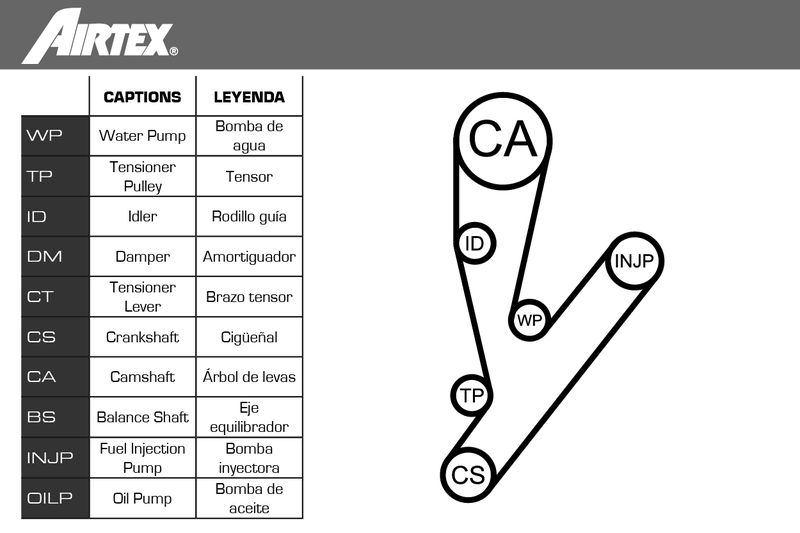 AIRTEX®

| | CAPTIONS | LEYENDA |
|---|---|---|
| WP | Water Pump | Bomba de agua |
| TP | Tensioner Pulley | Tensor |
| ID | Idler | Rodillo guía |
| DM | Damper | Amortiguador |
| CT | Tensioner Lever | Brazo tensor |
| CS | Crankshaft | Cigüeñal |
| CA | Camshaft | Árbol de levas |
| BS | Balance Shaft | Eje equilibrador |
| INJP | Fuel Injection Pump | Bomba inyectora |
| OILP | Oil Pump | Bomba de aceite |

CA
ID
INJP
WP
TP
CS